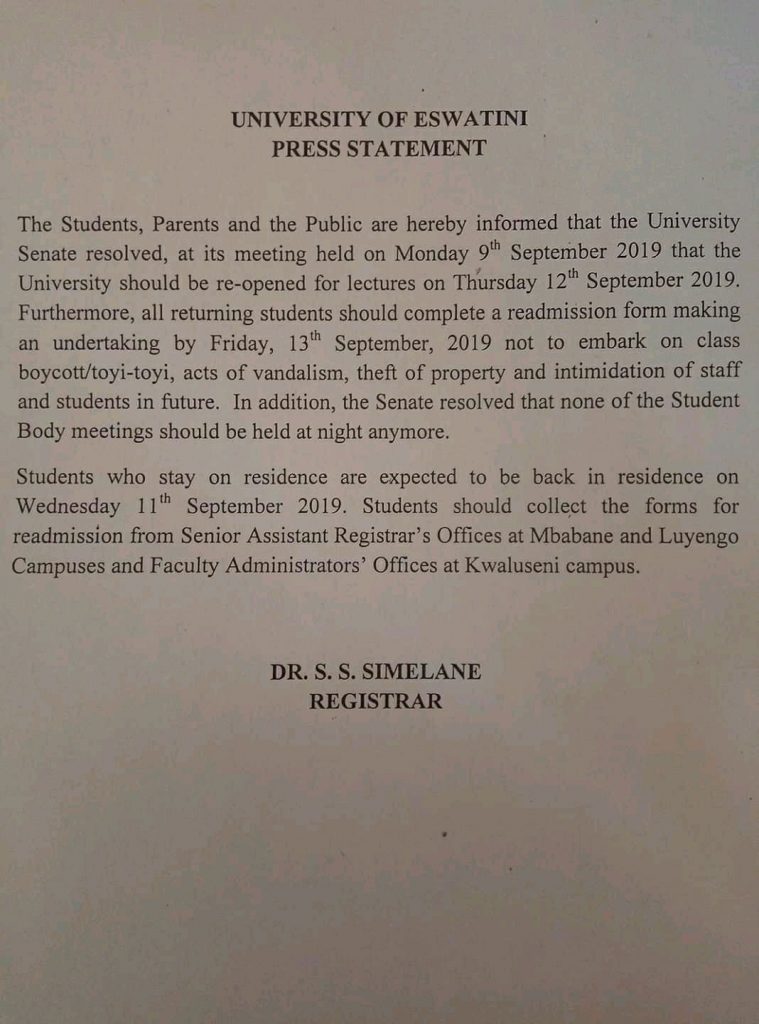 UNIVERSITY OF ESWATINI
PRESS STATEMENT

The Students, Parents and the Public are hereby informed that the University Senate resolved, at its meeting held on Monday 9$^{th}$ September 2019 that the University should be re-opened for lectures on Thursday 12$^{th}$ September 2019. Furthermore, all returning students should complete a readmission form making an undertaking by Friday, 13$^{th}$ September, 2019 not to embark on class boycott/toyi-toyi, acts of vandalism, theft of property and intimidation of staff and students in future. In addition, the Senate resolved that none of the Student Body meetings should be held at night anymore.

Students who stay on residence are expected to be back in residence on Wednesday 11$^{th}$ September 2019. Students should collect the forms for readmission from Senior Assistant Registrar's Offices at Mbabane and Luyengo Campuses and Faculty Administrators' Offices at Kwaluseni campus.

DR. S. S. SIMELANE
REGISTRAR